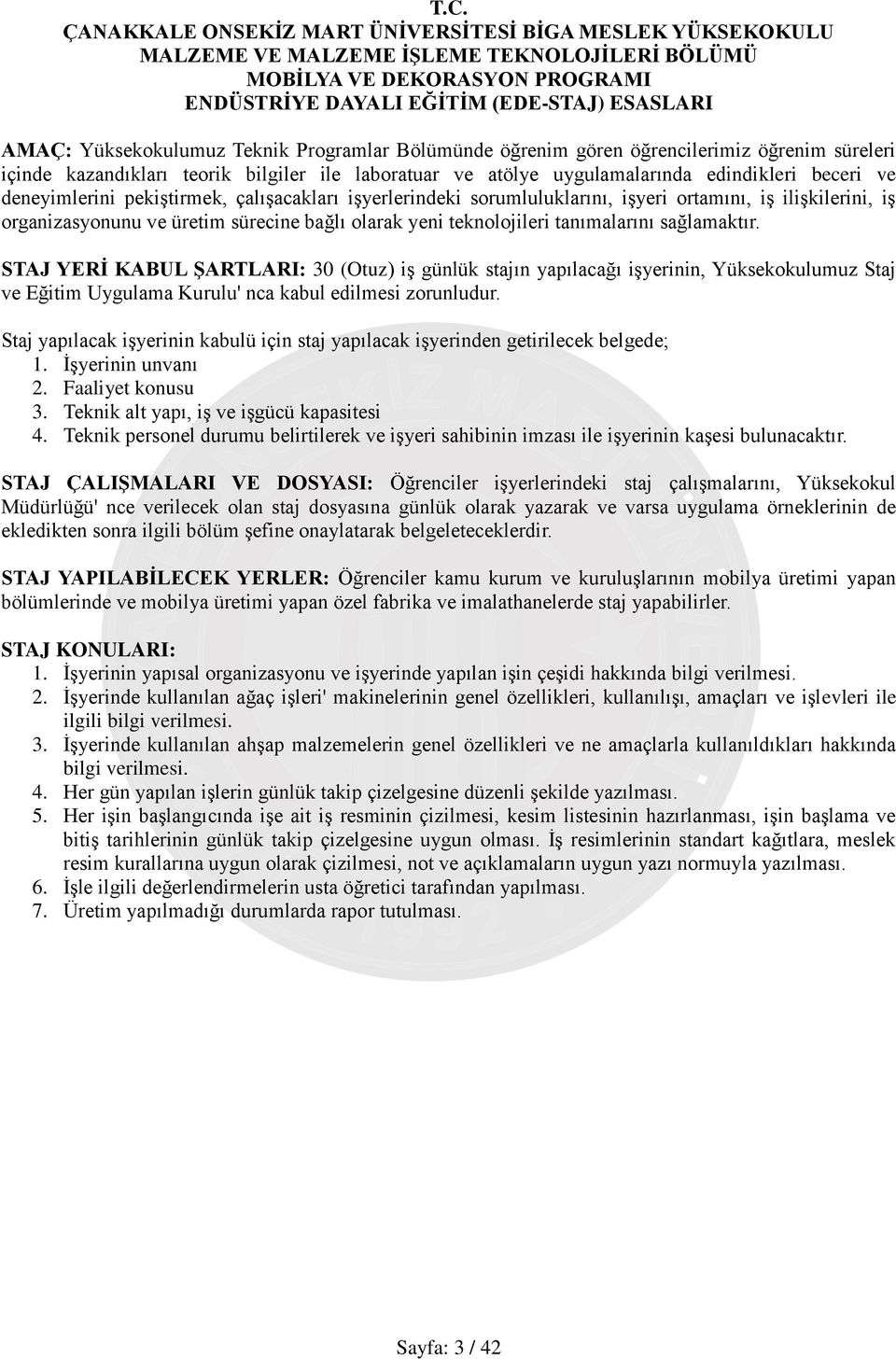 T.C.
ÇANAKKALE ONSEKİZ MART ÜNİVERSİTESİ BİGA MESLEK YÜKSEKOKULU
MALZEME VE MALZEME İŞLEME TEKNOLOJİLERİ BÖLÜMÜ
MOBİLYA VE DEKORASYON PROGRAMI
ENDÜSTRİYE DAYALI EĞİTİM (EDE-STAJ) ESASLARI

AMAÇ: Yüksekokulumuz Teknik Programlar Bölümünde öğrenim gören öğrencilerimiz öğrenim süreleri içinde kazandıkları teorik bilgiler ile laboratuar ve atölye uygulamalarında edindikleri beceri ve deneyimlerini pekiştirmek, çalışacakları işyerlerindeki sorumluluklarını, işyeri ortamını, iş ilişkilerini, iş organizasyonunu ve üretim sürecine bağlı olarak yeni teknolojileri tanımalarını sağlamaktır.

STAJ YERİ KABUL ŞARTLARI: 30 (Otuz) iş günlük stajın yapılacağı işyerinin, Yüksekokulumuz Staj ve Eğitim Uygulama Kurulu' nca kabul edilmesi zorunludur.

Staj yapılacak işyerinin kabulü için staj yapılacak işyerinden getirilecek belgede;
1. İşyerinin unvanı
2. Faaliyet konusu
3. Teknik alt yapı, iş ve işgücü kapasitesi
4. Teknik personel durumu belirtilerek ve işyeri sahibinin imzası ile işyerinin kaşesi bulunacaktır.

STAJ ÇALIŞMALARI VE DOSYASI: Öğrenciler işyerlerindeki staj çalışmalarını, Yüksekokul Müdürlüğü' nce verilecek olan staj dosyasına günlük olarak yazarak ve varsa uygulama örneklerinin de ekledikten sonra ilgili bölüm şefine onaylatarak belgeleteceklerdir.

STAJ YAPILABİLECEK YERLER: Öğrenciler kamu kurum ve kuruluşlarının mobilya üretimi yapan bölümlerinde ve mobilya üretimi yapan özel fabrika ve imalathanelerde staj yapabilirler.

STAJ KONULARI:
1. İşyerinin yapısal organizasyonu ve işyerinde yapılan işin çeşidi hakkında bilgi verilmesi.
2. İşyerinde kullanılan ağaç işleri' makinelerinin genel özellikleri, kullanılışı, amaçları ve işlevleri ile ilgili bilgi verilmesi.
3. İşyerinde kullanılan ahşap malzemelerin genel özellikleri ve ne amaçlarla kullanıldıkları hakkında bilgi verilmesi.
4. Her gün yapılan işlerin günlük takip çizelgesine düzenli şekilde yazılması.
5. Her işin başlangıcında işe ait iş resminin çizilmesi, kesim listesinin hazırlanması, işin başlama ve bitiş tarihlerinin günlük takip çizelgesine uygun olması. İş resimlerinin standart kağıtlara, meslek resim kurallarına uygun olarak çizilmesi, not ve açıklamaların uygun yazı normuyla yazılması.
6. İşle ilgili değerlendirmelerin usta öğretici tarafından yapılması.
7. Üretim yapılmadığı durumlarda rapor tutulması.

Sayfa: 3 / 42